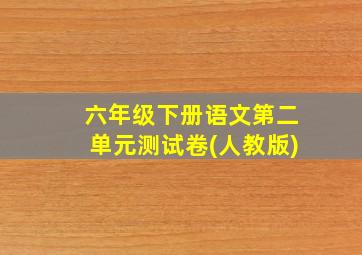 六年级下册语文第二单元测试卷(人教版)